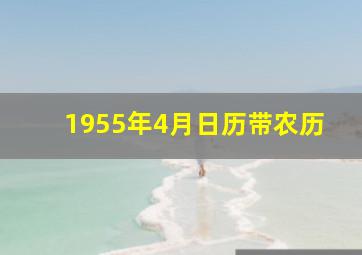 1955年4月日历带农历